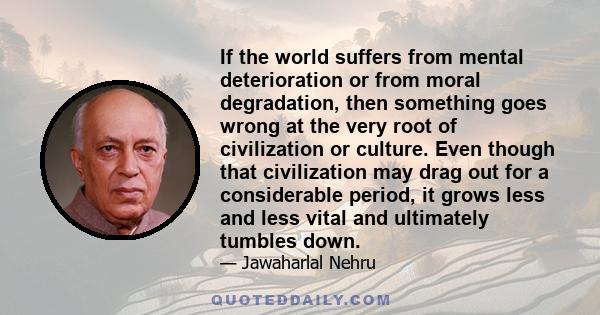 If the world suffers from mental deterioration or from moral degradation, then something goes wrong at the very root of civilization or culture. Even though that civilization may drag out for a considerable period, it grows less and less vital and ultimately tumbles down.

— Jawaharlal Nehru

QUOTEDDAILY.COM